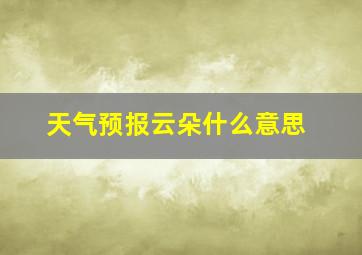 天气预报云朵什么意思